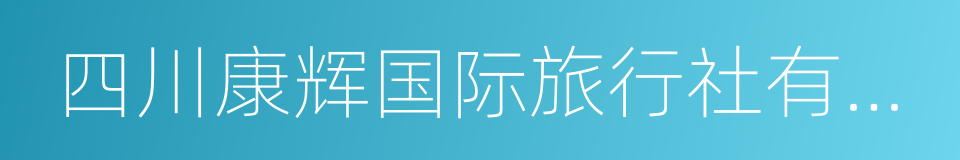 四川康辉国际旅行社有...